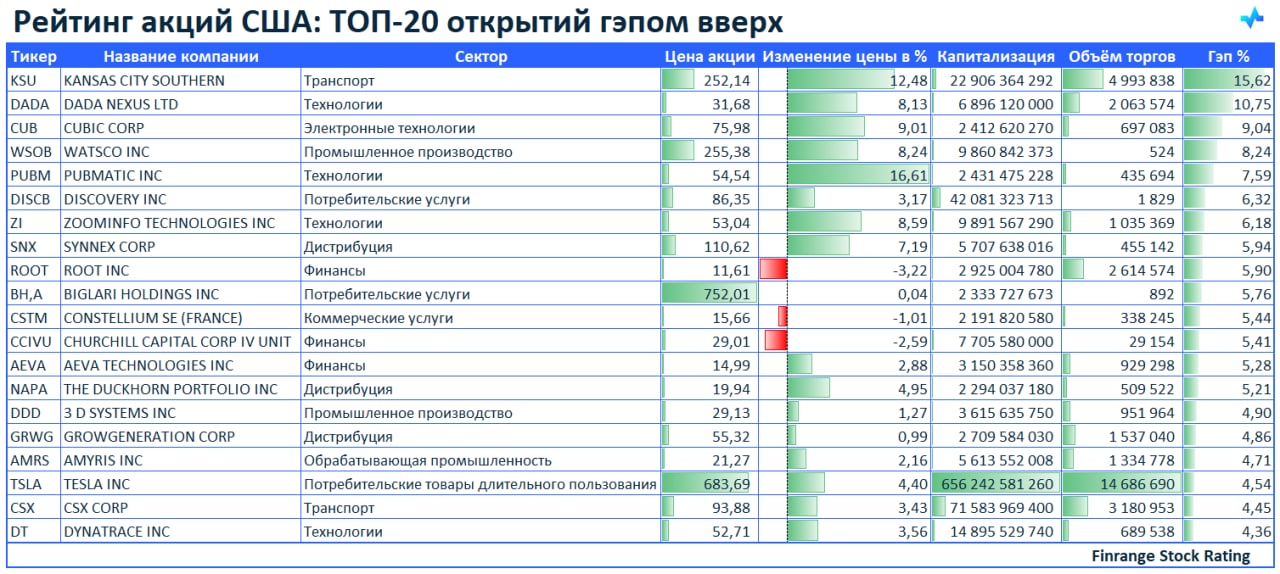 Рейтинг акций США: ТОП-20 открытий гэпом вверх

| Тикер | Название компании | Сектор | Цена акции | Изменение цены в % | Капитализация | Объём торгов | Гэп % |
|---|---|---|---|---|---|---|---|
| KSU | KANSAS CITY SOUTHERN | Транспорт | 252,14 | 12,48 | 22 906 364 292 | 4 993 838 | 15,62 |
| DADA | DADA NEXUS LTD | Технологии | 31,68 | 8,13 | 6 896 120 000 | 2 063 574 | 10,75 |
| CUB | CUBIC CORP | Электронные технологии | 75,98 | 9,01 | 2 412 620 270 | 697 083 | 9,04 |
| WSOB | WATSCO INC | Промышленное производство | 255,38 | 8,24 | 9 860 842 373 | 524 | 8,24 |
| PUBM | PUBMATIC INC | Технологии | 54,54 | 16,61 | 2 431 475 228 | 435 694 | 7,59 |
| DISCB | DISCOVERY INC | Потребительские услуги | 86,35 | 3,17 | 42 081 323 713 | 1 829 | 6,32 |
| ZI | ZOOMINFO TECHNOLOGIES INC | Технологии | 53,04 | 8,59 | 9 891 567 290 | 1 035 369 | 6,18 |
| SNX | SYNNEX CORP | Дистрибуция | 110,62 | 7,19 | 5 707 638 016 | 455 142 | 5,94 |
| ROOT | ROOT INC | Финансы | 11,61 | -3,22 | 2 925 004 780 | 2 614 574 | 5,90 |
| BH,A | BIGLARI HOLDINGS INC | Потребительские услуги | 752,01 | 0,04 | 2 333 727 673 | 892 | 5,76 |
| CSTM | CONSTELLIUM SE (FRANCE) | Коммерческие услуги | 15,66 | -1,01 | 2 191 820 580 | 338 245 | 5,44 |
| CCIVU | CHURCHILL CAPITAL CORP IV UNIT | Финансы | 29,01 | -2,59 | 7 705 580 000 | 29 154 | 5,41 |
| AEVA | AEVA TECHNOLOGIES INC | Финансы | 14,99 | 2,88 | 3 150 358 360 | 929 298 | 5,28 |
| NAPA | THE DUCKHORN PORTFOLIO INC | Дистрибуция | 19,94 | 4,95 | 2 294 037 180 | 509 522 | 5,21 |
| DDD | 3 D SYSTEMS INC | Промышленное производство | 29,13 | 1,27 | 3 615 635 750 | 951 964 | 4,90 |
| GRWG | GROWGENERATION CORP | Дистрибуция | 55,32 | 0,99 | 2 709 584 030 | 1 537 040 | 4,86 |
| AMRS | AMYRIS INC | Обрабатывающая промышленность | 21,27 | 2,16 | 5 613 552 008 | 1 334 778 | 4,71 |
| TSLA | TESLA INC | Потребительские товары длительного пользования | 683,69 | 4,40 | 656 242 581 260 | 14 686 690 | 4,54 |
| CSX | CSX CORP | Транспорт | 93,88 | 3,43 | 71 583 969 400 | 3 180 953 | 4,45 |
| DT | DYNATRACE INC | Технологии | 52,71 | 3,56 | 14 895 529 740 | 689 538 | 4,36 |

Finrange Stock Rating